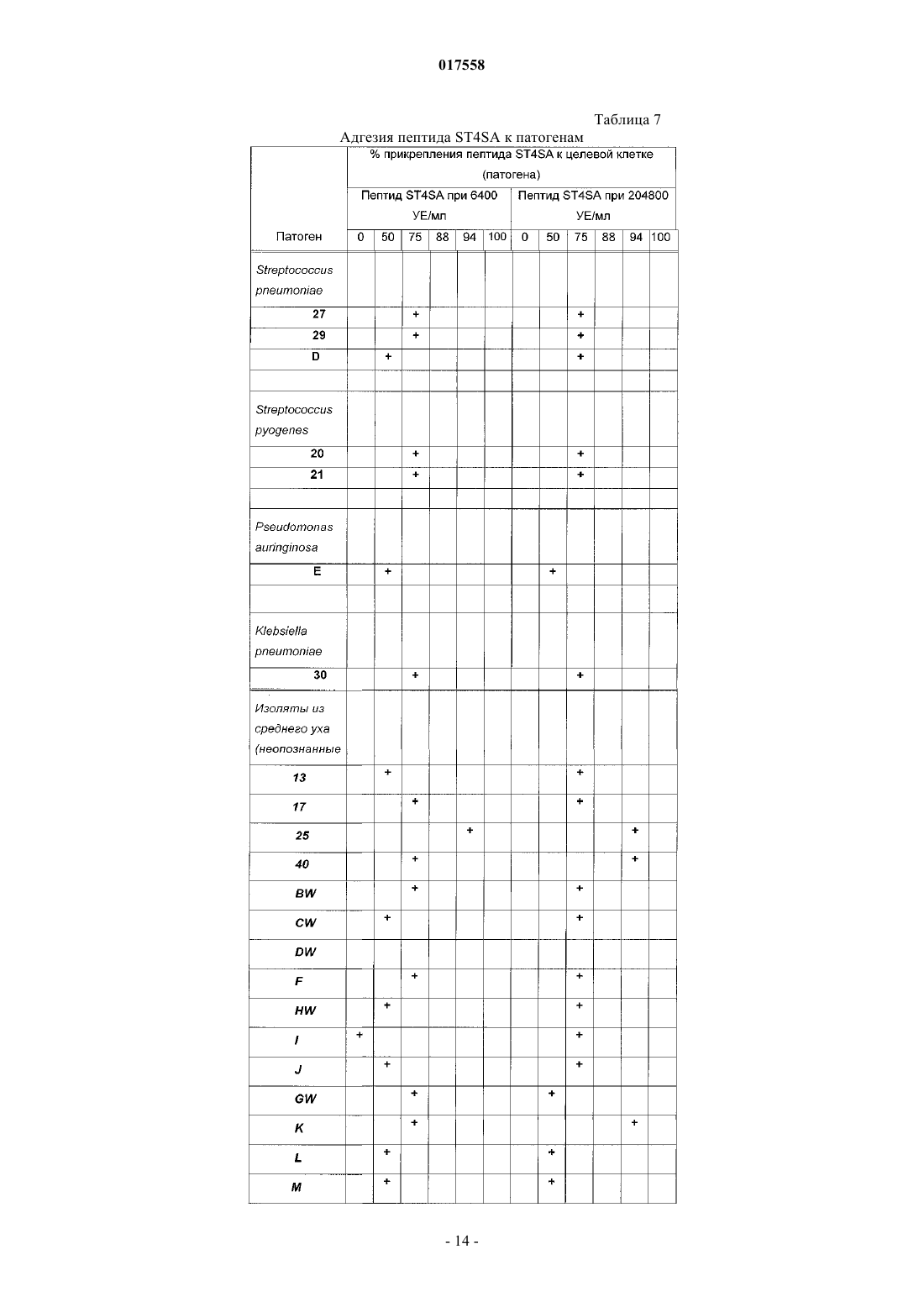 017558

Таблица 7

Адгезия пептида ST4SA к патогенам

| | % прикрепления пептида ST4SA к целевой клетке (патогена) | | | | | | | | | | | |
|---|---|---|---|---|---|---|---|---|---|---|---|---|
| | Пептид ST4SA при 6400 УЕ/мл | | | | | | Пептид ST4SA при 204800 УЕ/мл | | | | | |
| Патоген | 0 | 50 | 75 | 88 | 94 | 100 | 0 | 50 | 75 | 88 | 94 | 100 |
| Streptococcus pneumoniae | | | | | | | | | | | | |
| 27 | | | + | | | | | | + | | | |
| 29 | | | + | | | | | | + | | | |
| D | | + | | | | | | | + | | | |
| | | | | | | | | | | | | |
| Streptococcus pyogenes | | | | | | | | | | | | |
| 20 | | | + | | | | | | + | | | |
| 21 | | | + | | | | | | + | | | |
| | | | | | | | | | | | | |
| Pseudomonas auringinosa | | | | | | | | | | | | |
| E | | + | | | | | | + | | | | |
| | | | | | | | | | | | | |
| Klebsiella pneumoniae | | | | | | | | | | | | |
| 30 | | | + | | | | | | + | | | |
| Изоляты из среднего уха (неопознанные | | | | | | | | | | | | |
| 13 | | + | | | | | | | + | | | |
| 17 | | | + | | | | | | + | | | |
| 25 | | | | | + | | | | | | + | |
| 40 | | | + | | | | | | | | + | |
| BW | | | + | | | | | | + | | | |
| CW | | + | | | | | | | + | | | |
| DW | | | | | | | | | | | | |
| F | | | + | | | | | | + | | | |
| HW | | + | | | | | | | + | | | |
| I | + | | | | | | | | + | | | |
| J | | + | | | | | | | + | | | |
| GW | | | + | | | | | + | | | | |
| K | | | + | | | | | | | | + | |
| L | | + | | | | | | + | | | | |
| M | | + | | | | | | + | | | | |

- 14 -